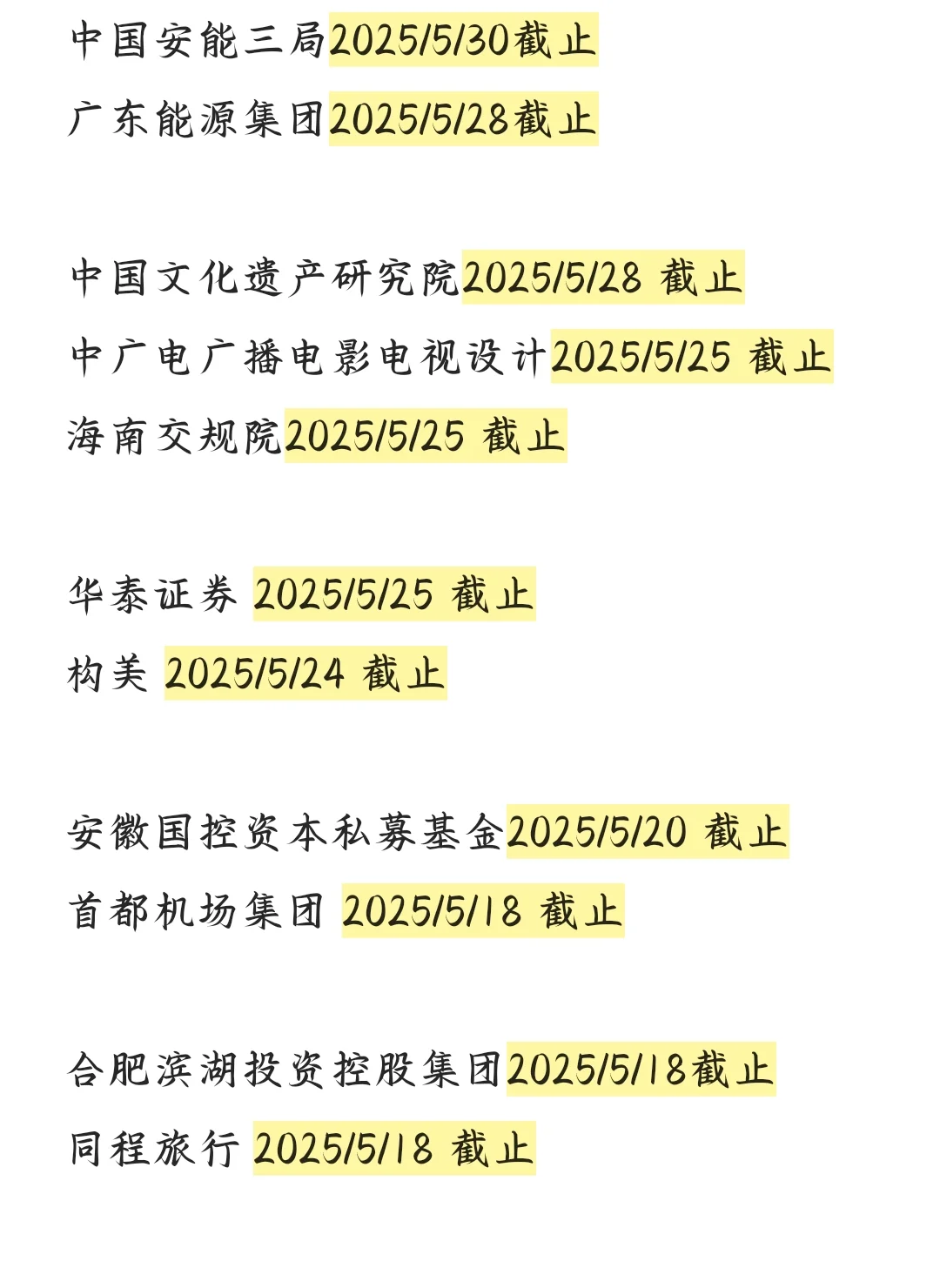 中国安能三局2025/5/30截止
广东能源集团2025/5/28截止

中国文化遗产研究院2025/5/28 截止
中广电广播电影电视设计2025/5/25 截止
海南交规院2025/5/25 截止

华泰证券 2025/5/25 截止
构美 2025/5/24 截止

安徽国控资本私募基金2025/5/20 截止
首都机场集团 2025/5/18 截止

合肥滨湖投资控股集团2025/5/18截止
同程旅行 2025/5/18 截止